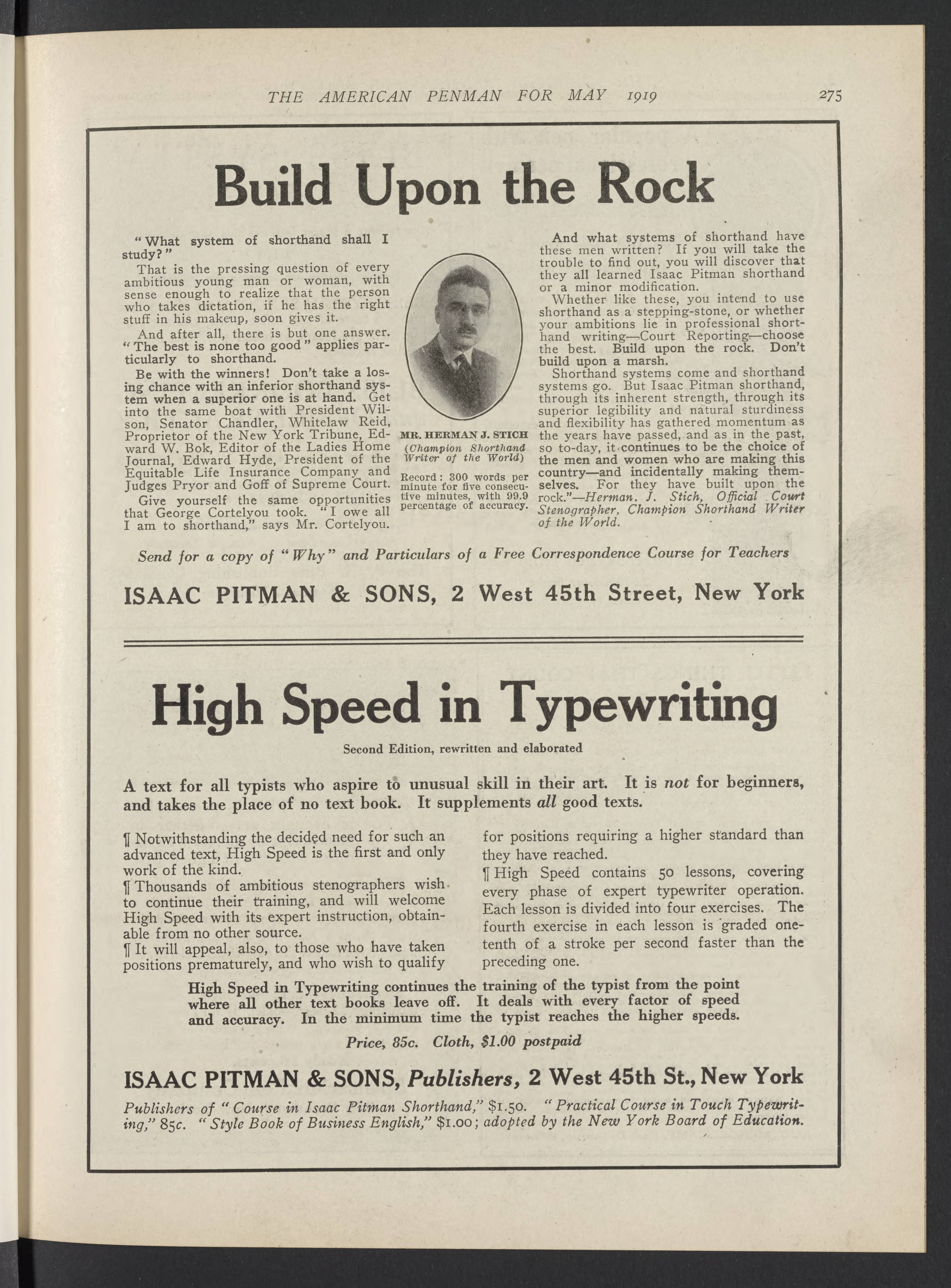 THE AMERICAN PENMAN FOR MAY 1919 275

Build Upon the Rock

"What system of shorthand shall I study?"

That is the pressing question of every ambitious young man or woman, with sense enough to realize that the person who takes dictation, if he has the right stuff in his makeup, soon gives it.

And after all, there is but one answer. "The best is none too good" applies particularly to shorthand.

Be with the winners! Don't take a losing chance with an inferior shorthand system when a superior one is at hand. Get into the same boat with President Wilson, Senator Chandler, Whitelaw Reid, Proprietor of the New York Tribune, Edward W. Bok, Editor of the Ladies Home Journal, Edward Hyde, President of the Equitable Life Insurance Company and Judges Pryor and Goff of Supreme Court.

Give yourself the same opportunities that George Cortelyou took. "I owe all I am to shorthand," says Mr. Cortelyou.

MR. HERMAN J. STICH (Champion Shorthand Writer of the World)

Record: 300 words per minute for five consecutive minutes, with 99.9 percentage of accuracy.

And what systems of shorthand have these men written? If you will take the trouble to find out, you will discover that they all learned Isaac Pitman shorthand or a minor modification.

Whether like these, you intend to use shorthand as a stepping-stone, or whether your ambitions lie in professional shorthand writing—Court Reporting—choose the best. Build upon the rock. Don't build upon a marsh.

Shorthand systems come and shorthand systems go. But Isaac Pitman shorthand, through its inherent strength, through its superior legibility and natural sturdiness and flexibility has gathered momentum as the years have passed, and as in the past, so to-day, it continues to be the choice of the men and women who are making this country—and incidentally making themselves. For they have built upon the rock."—Herman. J. Stich, Official Court Stenographer, Champion Shorthand Writer of the World.

Send for a copy of "Why" and Particulars of a Free Correspondence Course for Teachers

ISAAC PITMAN & SONS, 2 West 45th Street, New York

High Speed in Typewriting

Second Edition, rewritten and elaborated

A text for all typists who aspire to unusual skill in their art. It is not for beginners, and takes the place of no text book. It supplements all good texts.

¶ Notwithstanding the decided need for such an advanced text, High Speed is the first and only work of the kind.

¶ Thousands of ambitious stenographers wish to continue their training, and will welcome High Speed with its expert instruction, obtainable from no other source.

¶ It will appeal, also, to those who have taken positions prematurely, and who wish to qualify for positions requiring a higher standard than they have reached.

¶ High Speed contains 50 lessons, covering every phase of expert typewriter operation. Each lesson is divided into four exercises. The fourth exercise in each lesson is graded one-tenth of a stroke per second faster than the preceding one.

High Speed in Typewriting continues the training of the typist from the point where all other text books leave off. It deals with every factor of speed and accuracy. In the minimum time the typist reaches the higher speeds.

Price, 85c. Cloth, $1.00 postpaid

ISAAC PITMAN & SONS, Publishers, 2 West 45th St., New York

Publishers of "Course in Isaac Pitman Shorthand," $1.50. "Practical Course in Touch Typewriting," 85c. "Style Book of Business English," $1.00; adopted by the New York Board of Education.